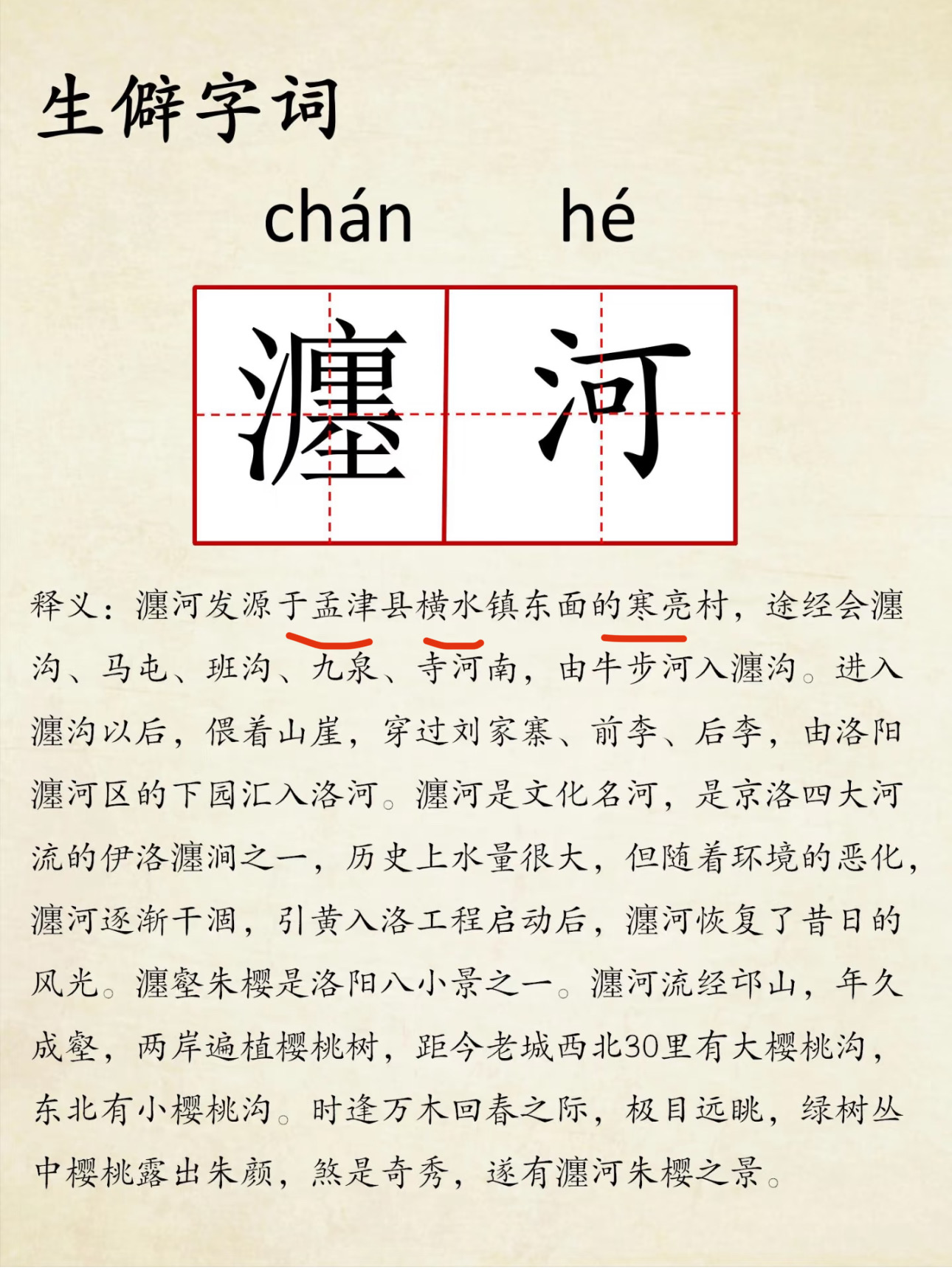 生僻字词

chán hé

瀍 河

释义：瀍河发源于孟津县横水镇东面的寒亮村，途经会瀍沟、马屯、班沟、九泉、寺河南，由牛步河入瀍沟。进入瀍沟以后，偎着山崖，穿过刘家寨、前李、后李，由洛阳瀍河区的下园汇入洛河。瀍河是文化名河，是京洛四大河流的伊洛瀍涧之一，历史上水量很大，但随着环境的恶化，瀍河逐渐干涸，引黄入洛工程启动后，瀍河恢复了昔日的风光。瀍壑朱樱是洛阳八小景之一。瀍河流经邙山，年久成壑，两岸遍植樱桃树，距今老城西北30里有大樱桃沟，东北有小樱桃沟。时逢万木回春之际，极目远眺，绿树丛中樱桃露出朱颜，煞是奇秀，遂有瀍河朱樱之景。